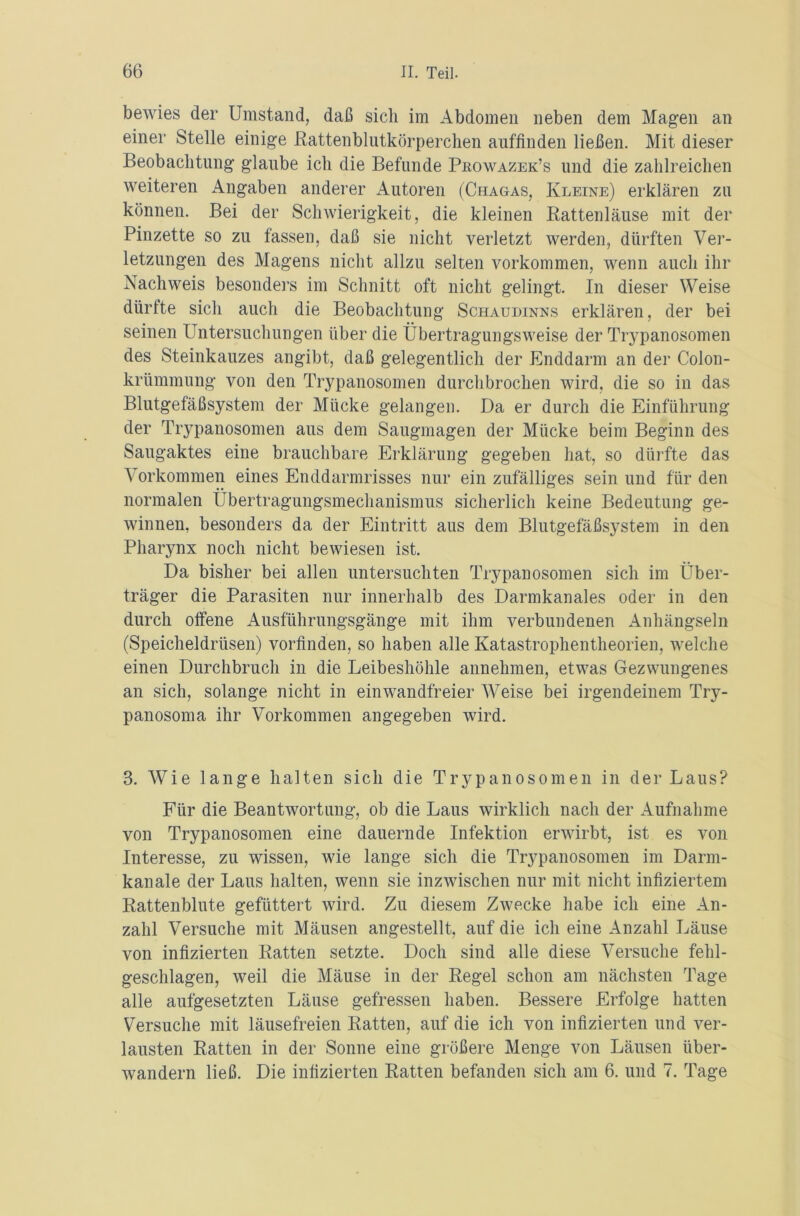 66 II. Teil.

bewies der Umstand, daß sich im Abdomen neben dem Magen an einer Stelle einige Rattenblutkörperchen auffinden ließen. Mit dieser Beobachtung glaube ich die Befunde Prowazek's und die zahlreichen weiteren Angaben anderer Autoren (Chagas, Kleine) erklären zu können. Bei der Schwierigkeit, die kleinen Rattenläuse mit der Pinzette so zu fassen, daß sie nicht verletzt werden, dürften Verletzungen des Magens nicht allzu selten vorkommen, wenn auch ihr Nachweis besonders im Schnitt oft nicht gelingt. In dieser Weise dürfte sich auch die Beobachtung Schaudinns erklären, der bei seinen Untersuchungen über die Übertragungsweise der Trypanosomen des Steinkauzes angibt, daß gelegentlich der Enddarm an der Colonkrümmung von den Trypanosomen durchbrochen wird, die so in das Blutgefäßsystem der Mücke gelangen. Da er durch die Einführung der Trypanosomen aus dem Saugmagen der Mücke beim Beginn des Saugaktes eine brauchbare Erklärung gegeben hat, so dürfte das Vorkommen eines Enddarmrisses nur ein zufälliges sein und für den normalen Übertragungsmechanismus sicherlich keine Bedeutung gewinnen, besonders da der Eintritt aus dem Blutgefäßsystem in den Pharynx noch nicht bewiesen ist.

Da bisher bei allen untersuchten Trypanosomen sich im Überträger die Parasiten nur innerhalb des Darmkanales oder in den durch offene Ausführungsgänge mit ihm verbundenen Anhängseln (Speicheldrüsen) vorfinden, so haben alle Katastrophentheorien, welche einen Durchbruch in die Leibeshöhle annehmen, etwas Gezwungenes an sich, solange nicht in einwandfreier Weise bei irgendeinem Trypanosoma ihr Vorkommen angegeben wird.

3. Wie lange halten sich die Trypanosomen in der Laus?

Für die Beantwortung, ob die Laus wirklich nach der Aufnahme von Trypanosomen eine dauernde Infektion erwirbt, ist es von Interesse, zu wissen, wie lange sich die Trypanosomen im Darmkanale der Laus halten, wenn sie inzwischen nur mit nicht infiziertem Rattenblute gefüttert wird. Zu diesem Zwecke habe ich eine Anzahl Versuche mit Mäusen angestellt, auf die ich eine Anzahl Läuse von infizierten Ratten setzte. Doch sind alle diese Versuche fehlgeschlagen, weil die Mäuse in der Regel schon am nächsten Tage alle aufgesetzten Läuse gefressen haben. Bessere Erfolge hatten Versuche mit läusefreien Ratten, auf die ich von infizierten und verlausten Ratten in der Sonne eine größere Menge von Läusen überwandern ließ. Die infizierten Ratten befanden sich am 6. und 7. Tage